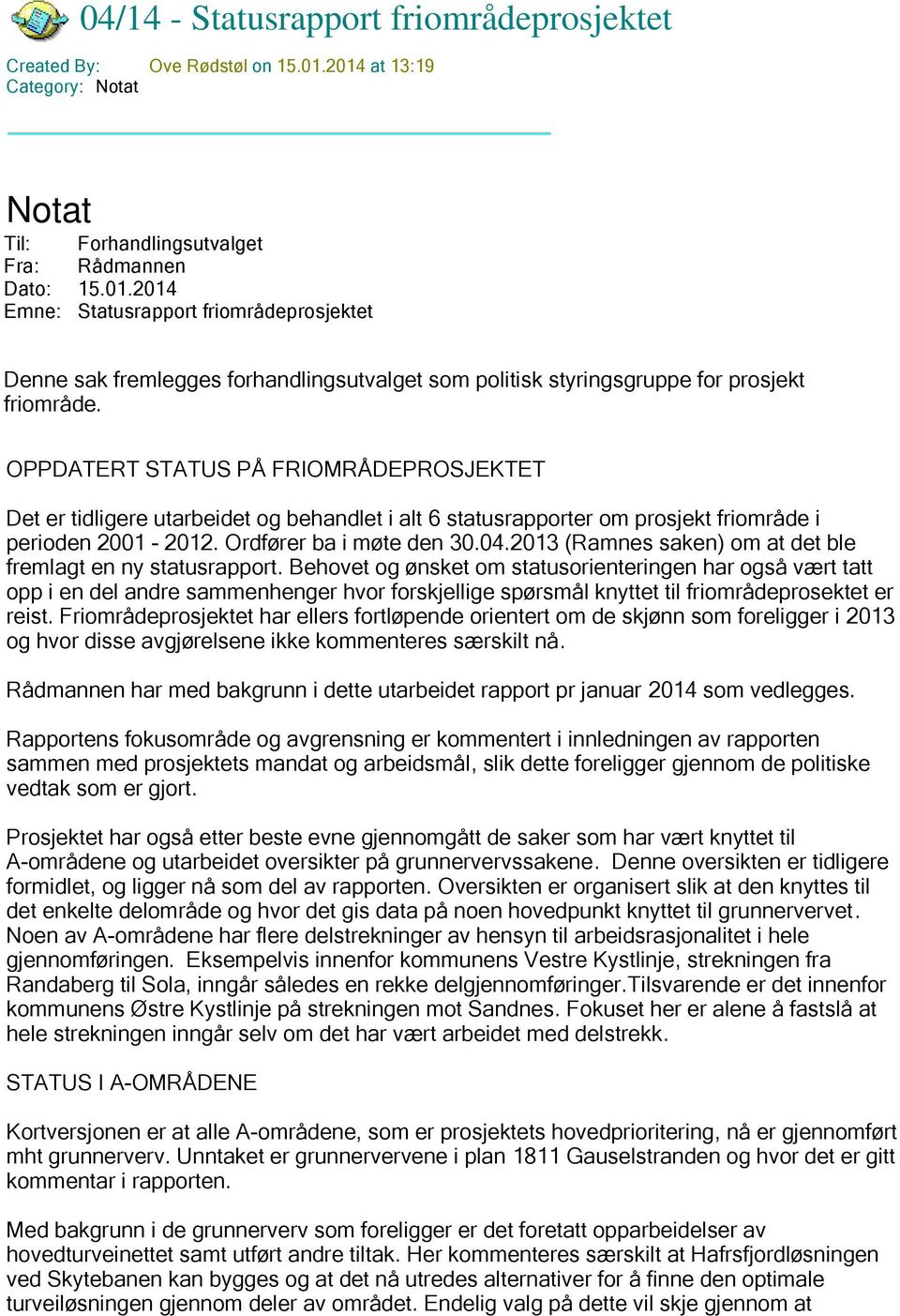 04/14 - Statusrapport friområdeprosjektet

Created By: Ove Rødstøl on 15.01.2014 at 13:19
Category: Notat

Notat

Til: Forhandlingsutvalget
Fra: Rådmannen
Dato: 15.01.2014
Emne: Statusrapport friområdeprosjektet

Denne sak fremlegges forhandlingsutvalget som politisk styringsgruppe for prosjekt friområde.

OPPDATERT STATUS PÅ FRIOMRÅDEPROSJEKTET

Det er tidligere utarbeidet og behandlet i alt 6 statusrapporter om prosjekt friområde i perioden 2001 - 2012. Ordfører ba i møte den 30.04.2013 (Ramnes saken) om at det ble fremlagt en ny statusrapport. Behovet og ønsket om statusorienteringen har også vært tatt opp i en del andre sammenhenger hvor forskjellige spørsmål knyttet til friområdeprosektet er reist. Friområdeprosjektet har ellers fortløpende orientert om de skjønn som foreligger i 2013 og hvor disse avgjørelsene ikke kommenteres særskilt nå.

Rådmannen har med bakgrunn i dette utarbeidet rapport pr januar 2014 som vedlegges.

Rapportens fokusområde og avgrensning er kommentert i innledningen av rapporten sammen med prosjektets mandat og arbeidsmål, slik dette foreligger gjennom de politiske vedtak som er gjort.

Prosjektet har også etter beste evne gjennomgått de saker som har vært knyttet til A-områdene og utarbeidet oversikter på grunnervervssakene. Denne oversikten er tidligere formidlet, og ligger nå som del av rapporten. Oversikten er organisert slik at den knyttes til det enkelte delområde og hvor det gis data på noen hovedpunkt knyttet til grunnervervet. Noen av A-områdene har flere delstrekninger av hensyn til arbeidsrasjonalitet i hele gjennomføringen. Eksempelvis innenfor kommunens Vestre Kystlinje, strekningen fra Randaberg til Sola, inngår således en rekke delgjennomføringer.Tilsvarende er det innenfor kommunens Østre Kystlinje på strekningen mot Sandnes. Fokuset her er alene å fastslå at hele strekningen inngår selv om det har vært arbeidet med delstrekk.

STATUS I A-OMRÅDENE

Kortversjonen er at alle A-områdene, som er prosjektets hovedprioritering, nå er gjennomført mht grunnerverv. Unntaket er grunnervervene i plan 1811 Gauselstranden og hvor det er gitt kommentar i rapporten.

Med bakgrunn i de grunnerverv som foreligger er det foretatt opparbeidelser av hovedturveinettet samt utført andre tiltak. Her kommenteres særskilt at Hafrsfjordløsningen ved Skytebanen kan bygges og at det nå utredes alternativer for å finne den optimale turveiløsningen gjennom deler av området. Endelig valg på dette vil skje gjennom at